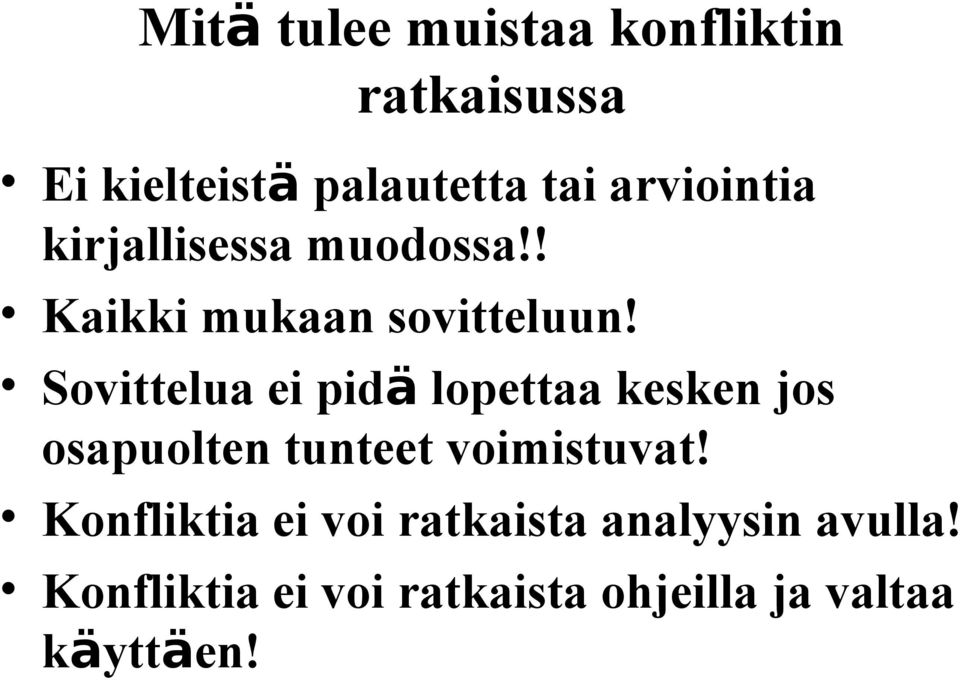 Mitä tulee muistaa konfliktin ratkaisussa

• Ei kielteistä palautetta tai arviointia kirjallisessa muodossa!!
• Kaikki mukaan sovitteluun!
• Sovittelua ei pidä lopettaa kesken jos osapuolten tunteet voimistuvat!
• Konfliktia ei voi ratkaista analyysin avulla!
• Konfliktia ei voi ratkaista ohjeilla ja valtaa käyttäen!